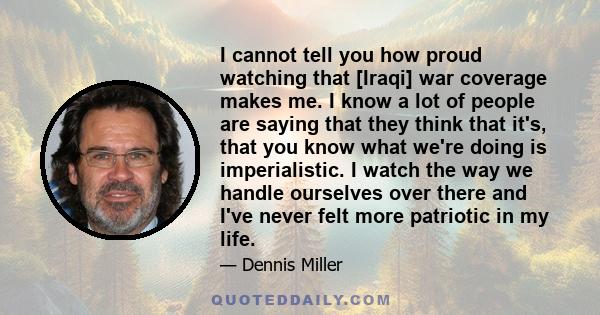 I cannot tell you how proud watching that [Iraqi] war coverage makes me. I know a lot of people are saying that they think that it's, that you know what we're doing is imperialistic. I watch the way we handle ourselves over there and I've never felt more patriotic in my life.

— Dennis Miller

QUOTEDDAILY.COM